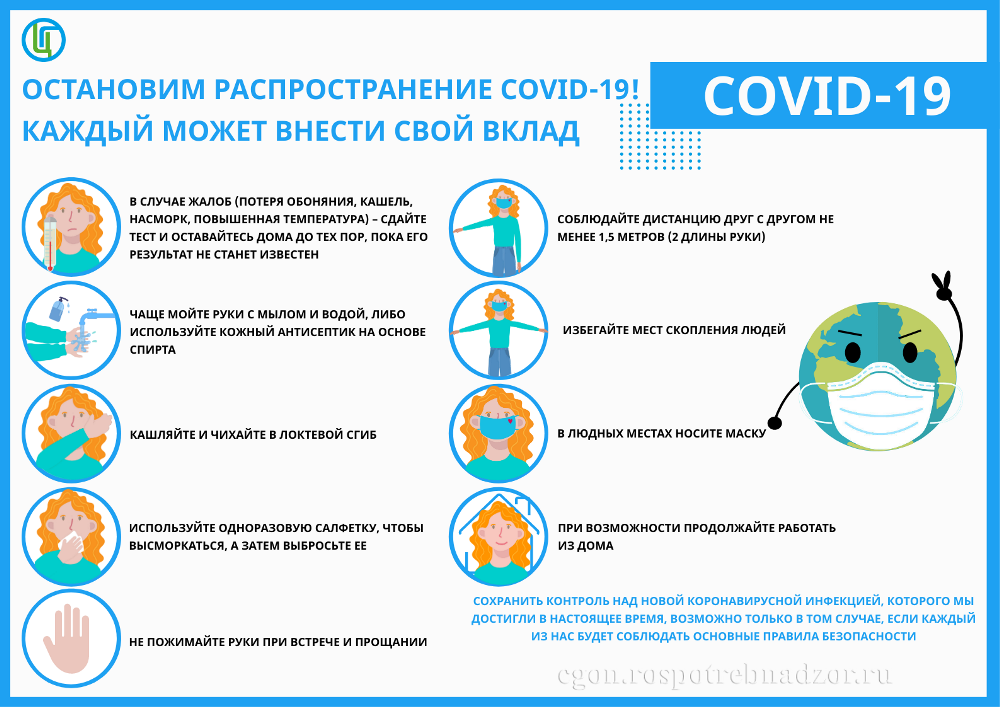 ОСТАНОВИМ РАСПРОСТРАНЕНИЕ COVID-19!
КАЖДЫЙ МОЖЕТ ВНЕСТИ СВОЙ ВКЛАД

COVID-19

В СЛУЧАЕ ЖАЛОБ (ПОТЕРЯ ОБОНЯНИЯ, КАШЕЛЬ, НАСМОРК, ПОВЫШЕННАЯ ТЕМПЕРАТУРА) – СДАЙТЕ ТЕСТ И ОСТАВАЙТЕСЬ ДОМА ДО ТЕХ ПОР, ПОКА ЕГО РЕЗУЛЬТАТ НЕ СТАНЕТ ИЗВЕСТЕН

ЧАЩЕ МОЙТЕ РУКИ С МЫЛОМ И ВОДОЙ, ЛИБО ИСПОЛЬЗУЙТЕ КОЖНЫЙ АНТИСЕПТИК НА ОСНОВЕ СПИРТА

КАШЛЯЙТЕ И ЧИХАЙТЕ В ЛОКТЕВОЙ СГИБ

ИСПОЛЬЗУЙТЕ ОДНОРАЗОВУЮ САЛФЕТКУ, ЧТОБЫ ВЫСМОРКАТЬСЯ, А ЗАТЕМ ВЫБРОСЬТЕ ЕЕ

НЕ ПОЖИМАЙТЕ РУКИ ПРИ ВСТРЕЧЕ И ПРОЩАНИИ

СОБЛЮДАЙТЕ ДИСТАНЦИЮ ДРУГ С ДРУГОМ НЕ МЕНЕЕ 1,5 МЕТРОВ (2 ДЛИНЫ РУКИ)

ИЗБЕГАЙТЕ МЕСТ СКОПЛЕНИЯ ЛЮДЕЙ

В ЛЮДНЫХ МЕСТАХ НОСИТЕ МАСКУ

ПРИ ВОЗМОЖНОСТИ ПРОДОЛЖАЙТЕ РАБОТАТЬ ИЗ ДОМА

СОХРАНИТЬ КОНТРОЛЬ НАД НОВОЙ КОРОНАВИРУСНОЙ ИНФЕКЦИЕЙ, КОТОРОГО МЫ ДОСТИГЛИ В НАСТОЯЩЕЕ ВРЕМЯ, ВОЗМОЖНО ТОЛЬКО В ТОМ СЛУЧАЕ, ЕСЛИ КАЖДЫЙ ИЗ НАС БУДЕТ СОБЛЮДАТЬ ОСНОВНЫЕ ПРАВИЛА БЕЗОПАСНОСТИ

cgon.rospotrebnadzor.ru